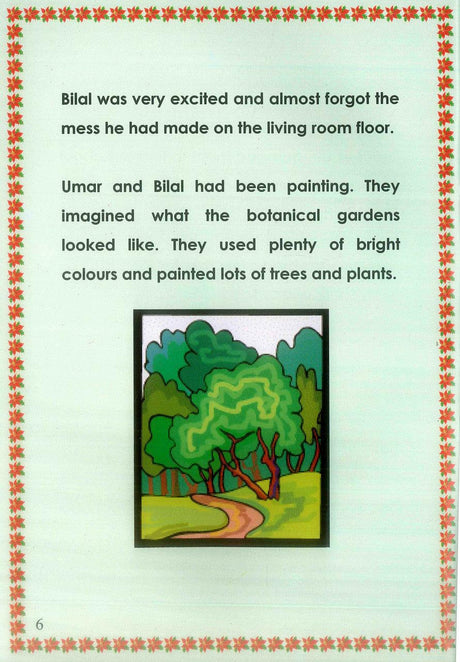 Bilal was very excited and almost forgot the mess he had made on the living room floor.

Umar and Bilal had been painting. They imagined what the botanical gardens looked like. They used plenty of bright colours and painted lots of trees and plants.

6